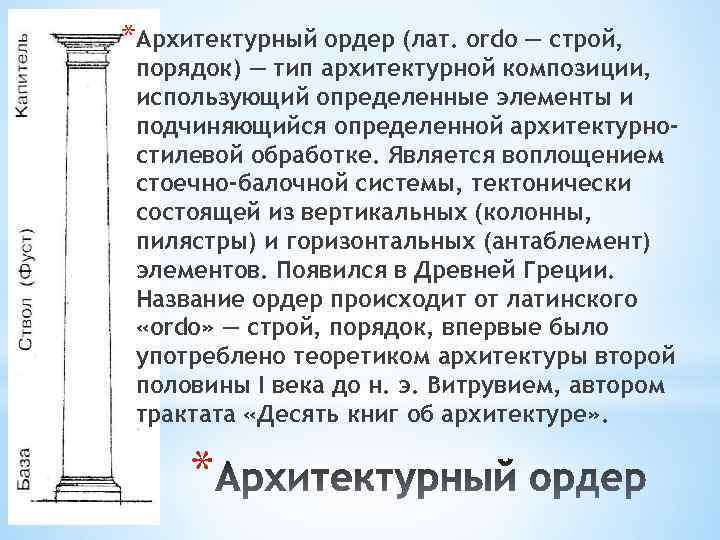 Капитель

Ствол (Фуст)

База

* Архитектурный ордер (лат. ordo — строй, порядок) — тип архитектурной композиции, использующий определенные элементы и подчиняющийся определенной архитектурно-стилевой обработке. Является воплощением стоечно-балочной системы, тектонически состоящей из вертикальных (колонны, пилястры) и горизонтальных (антаблемент) элементов. Появился в Древней Греции. Название ордер происходит от латинского «ordo» — строй, порядок, впервые было употреблено теоретиком архитектуры второй половины I века до н. э. Витрувием, автором трактата «Десять книг об архитектуре».

* Архитектурный ордер